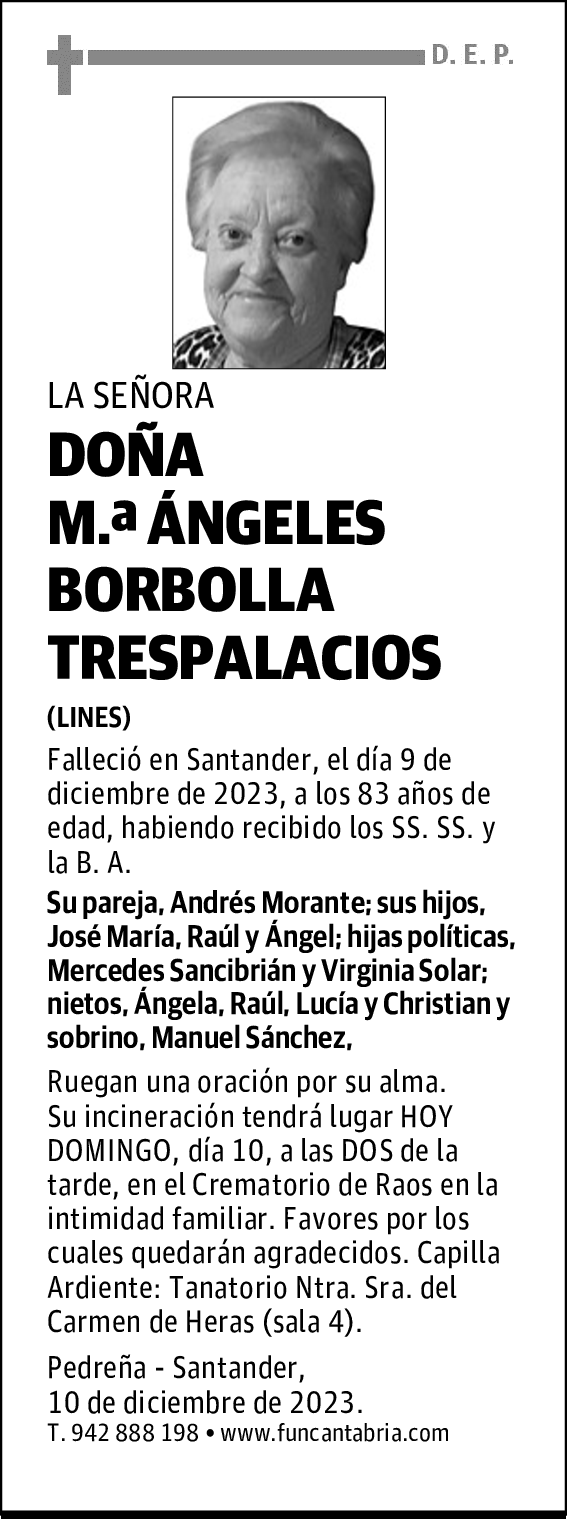 D. E. P.

LA SEÑORA

DOÑA M.ª ÁNGELES BORBOLLA TRESPALACIOS

(LINES)

Falleció en Santander, el día 9 de diciembre de 2023, a los 83 años de edad, habiendo recibido los SS. SS. y la B. A.

Su pareja, Andrés Morante; sus hijos, José María, Raúl y Ángel; hijas políticas, Mercedes Sancibrián y Virginia Solar; nietos, Ángela, Raúl, Lucía y Christian y sobrino, Manuel Sánchez,

Ruegan una oración por su alma. Su incineración tendrá lugar HOY DOMINGO, día 10, a las DOS de la tarde, en el Crematorio de Raos en la intimidad familiar. Favores por los cuales quedarán agradecidos. Capilla Ardiente: Tanatorio Ntra. Sra. del Carmen de Heras (sala 4).

Pedreña - Santander,
10 de diciembre de 2023.
T. 942 888 198 • www.funcantabria.com